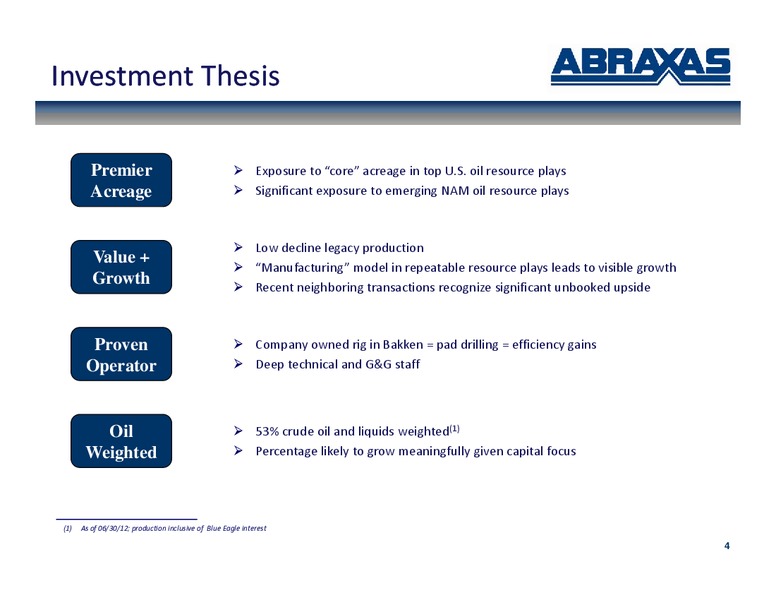 Investment Thesis

ABRAXAS

Premier Acreage

➢ Exposure to "core" acreage in top U.S. oil resource plays
➢ Significant exposure to emerging NAM oil resource plays

Value + Growth

➢ Low decline legacy production
➢ "Manufacturing" model in repeatable resource plays leads to visible growth
➢ Recent neighboring transactions recognize significant unbooked upside

Proven Operator

➢ Company owned rig in Bakken = pad drilling = efficiency gains
➢ Deep technical and G&G staff

Oil Weighted

➢ 53% crude oil and liquids weighted$^{(1)}$
➢ Percentage likely to grow meaningfully given capital focus

(1) As of 06/30/12; production inclusive of Blue Eagle interest

4